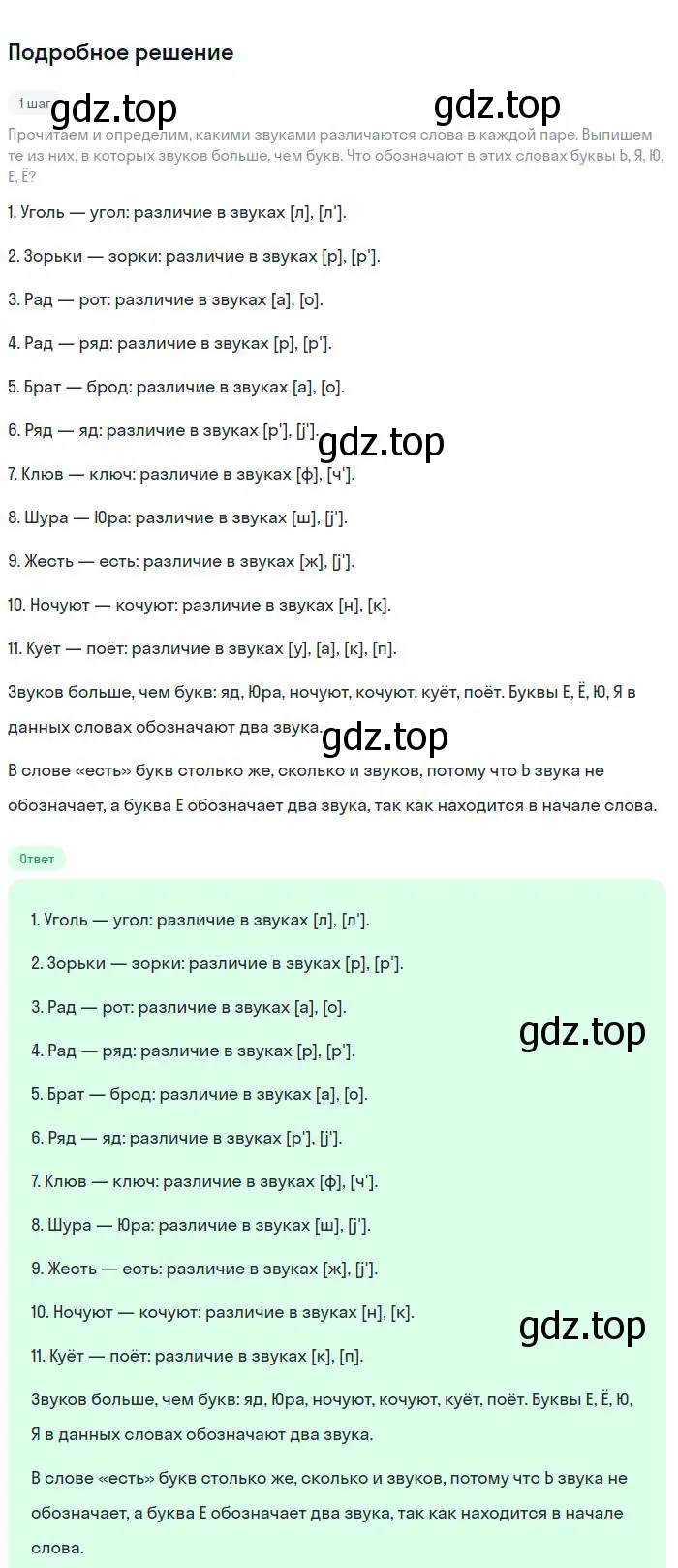 Подробное решение

1 шаг gdz.top gdz.top

Прочитаем и определим, какими звуками различаются слова в каждой паре. Выпишем те из них, в которых звуков больше, чем букв. Что обозначают в этих словах буквы Ь, Я, Ю, Е, Ё?

1. Уголь — угол: различие в звуках [л], [л'].

2. Зорьки — зорки: различие в звуках [р], [р'].

3. Рад — рот: различие в звуках [а], [о].

4. Рад — ряд: различие в звуках [р], [р'].

5. Брат — брод: различие в звуках [а], [о].

6. Ряд — яд: различие в звуках [р'], [j']. gdz.top

7. Клюв — ключ: различие в звуках [ф], [ч'].

8. Шура — Юра: различие в звуках [ш], [j'].

9. Жесть — есть: различие в звуках [ж], [j'].

10. Ночуют — кочуют: различие в звуках [н], [к].

11. Куёт — поёт: различие в звуках [у], [а], [к], [п].

Звуков больше, чем букв: яд, Юра, ночуют, кочуют, куёт, поёт. Буквы Е, Ё, Ю, Я в данных словах обозначают два звука. gdz.top

В слове «есть» букв столько же, сколько и звуков, потому что Ь звука не обозначает, а буква Е обозначает два звука, так как находится в начале слова.

Ответ

1. Уголь — угол: различие в звуках [л], [л'].

2. Зорьки — зорки: различие в звуках [р], [р'].

3. Рад — рот: различие в звуках [а], [о]. gdz.top

4. Рад — ряд: различие в звуках [р], [р'].

5. Брат — брод: различие в звуках [а], [о].

6. Ряд — яд: различие в звуках [р'], [j'].

7. Клюв — ключ: различие в звуках [ф], [ч'].

8. Шура — Юра: различие в звуках [ш], [j'].

9. Жесть — есть: различие в звуках [ж], [j'].

10. Ночуют — кочуют: различие в звуках [н], [к]. gdz.top

11. Куёт — поёт: различие в звуках [к], [п].

Звуков больше, чем букв: яд, Юра, ночуют, кочуют, куёт, поёт. Буквы Е, Ё, Ю, Я в данных словах обозначают два звука.

В слове «есть» букв столько же, сколько и звуков, потому что Ь звука не обозначает, а буква Е обозначает два звука, так как находится в начале слова.